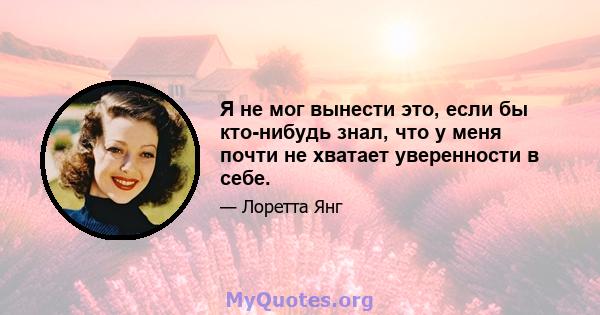 Я не мог вынести это, если бы кто-нибудь знал, что у меня почти не хватает уверенности в себе.

— Лоретта Янг

MyQuotes.org